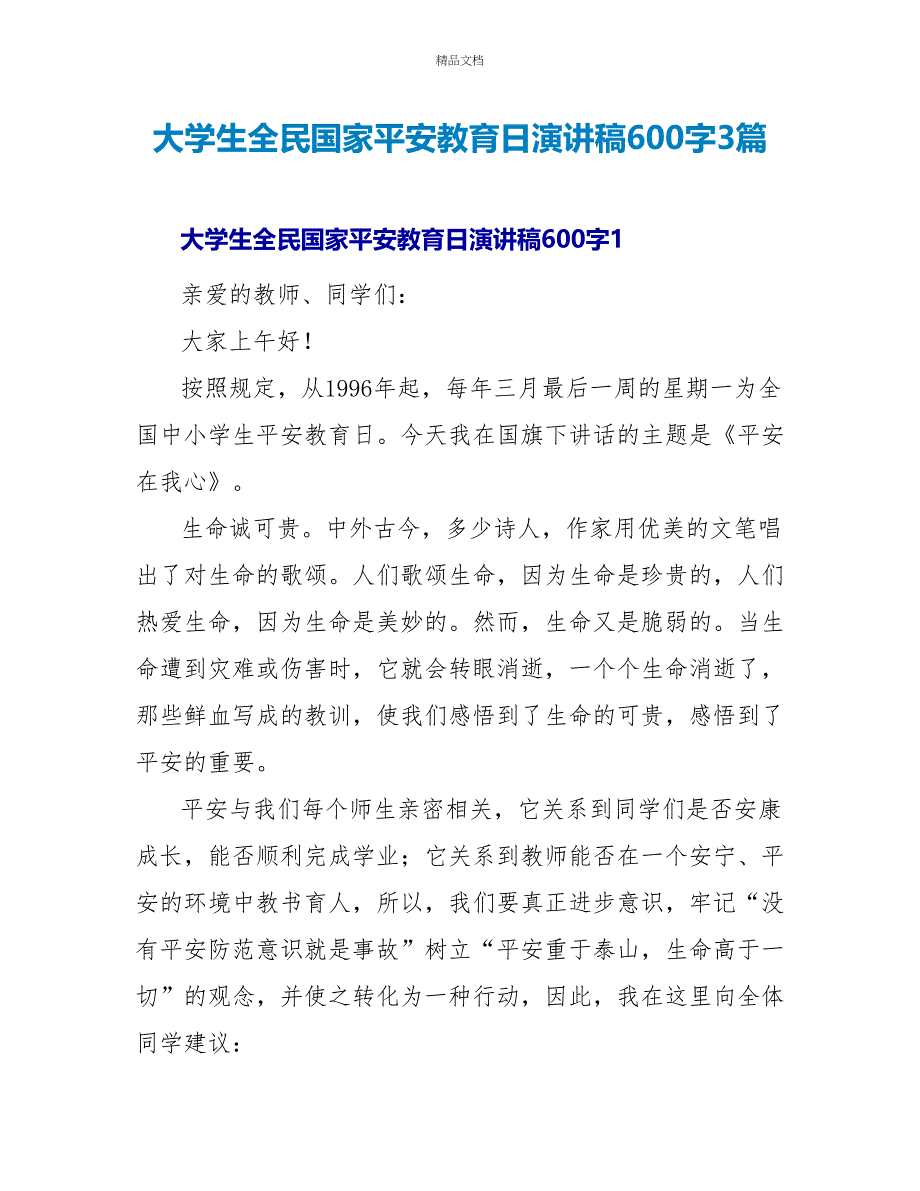 精品文档

大学生全民国家平安教育日演讲稿600字3篇

大学生全民国家平安教育日演讲稿600字1

亲爱的教师、同学们：

大家上午好！

按照规定，从1996年起，每年三月最后一周的星期一为全国中小学生平安教育日。今天我在国旗下讲话的主题是《平安在我心》。

生命诚可贵。中外古今，多少诗人，作家用优美的文笔唱出了对生命的歌颂。人们歌颂生命，因为生命是珍贵的，人们热爱生命，因为生命是美妙的。然而，生命又是脆弱的。当生命遭到灾难或伤害时，它就会转眼消逝，一个个生命消逝了，那些鲜血写成的教训，使我们感悟到了生命的可贵，感悟到了平安的重要。

平安与我们每个师生亲密相关，它关系到同学们是否安康成长，能否顺利完成学业；它关系到教师能否在一个安宁、平安的环境中教书育人，所以，我们要真正进步意识，牢记“没有平安防范意识就是事故”树立“平安重于泰山，生命高于一切”的观念，并使之转化为一种行动，因此，我在这里向全体同学建议：